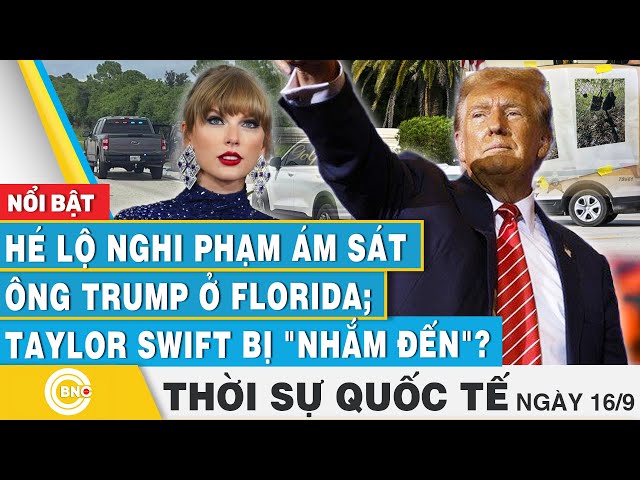 NỔI BẬT

HÉ LỘ NGHI PHẠM ÁM SÁT ÔNG TRUMP Ở FLORIDA; TAYLOR SWIFT BỊ "NHẮM ĐẾN"?

BNC

THỜI SỰ QUỐC TẾ NGÀY 16/9